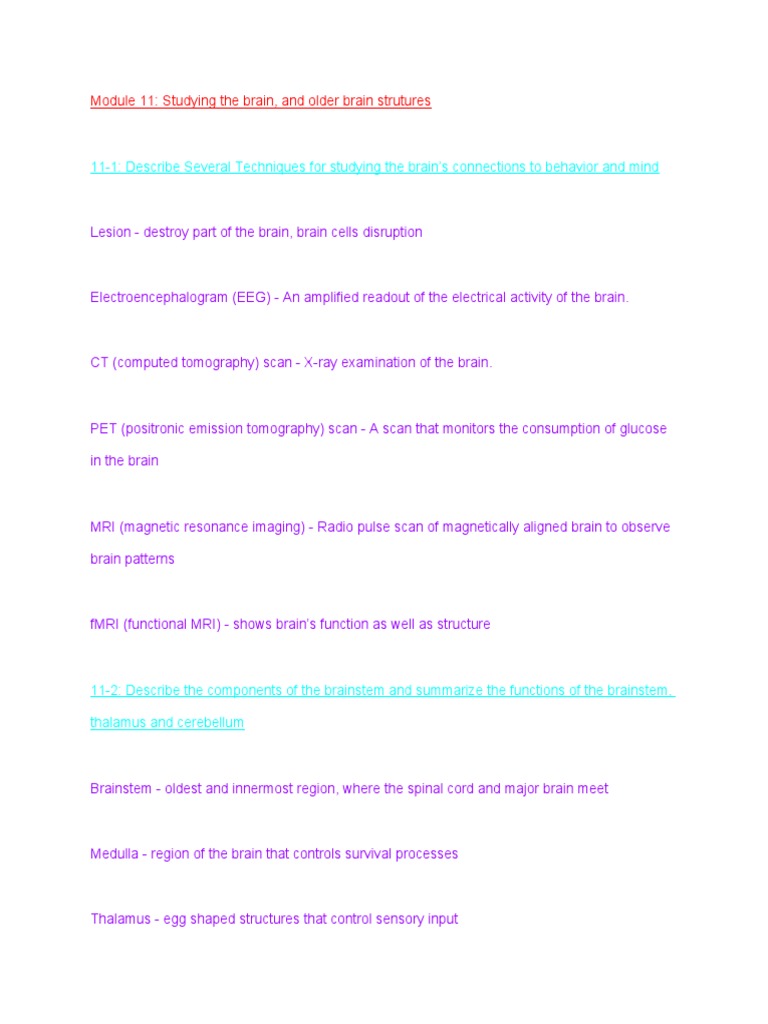 Module 11: Studying the brain, and older brain strutures

11-1: Describe Several Techniques for studying the brain's connections to behavior and mind

Lesion - destroy part of the brain, brain cells disruption

Electroencephalogram (EEG) - An amplified readout of the electrical activity of the brain.

CT (computed tomography) scan - X-ray examination of the brain.

PET (positronic emission tomography) scan - A scan that monitors the consumption of glucose in the brain

MRI (magnetic resonance imaging) - Radio pulse scan of magnetically aligned brain to observe brain patterns

fMRI (functional MRI) - shows brain's function as well as structure

11-2: Describe the components of the brainstem and summarize the functions of the brainstem, thalamus and cerebellum

Brainstem - oldest and innermost region, where the spinal cord and major brain meet

Medulla - region of the brain that controls survival processes

Thalamus - egg shaped structures that control sensory input